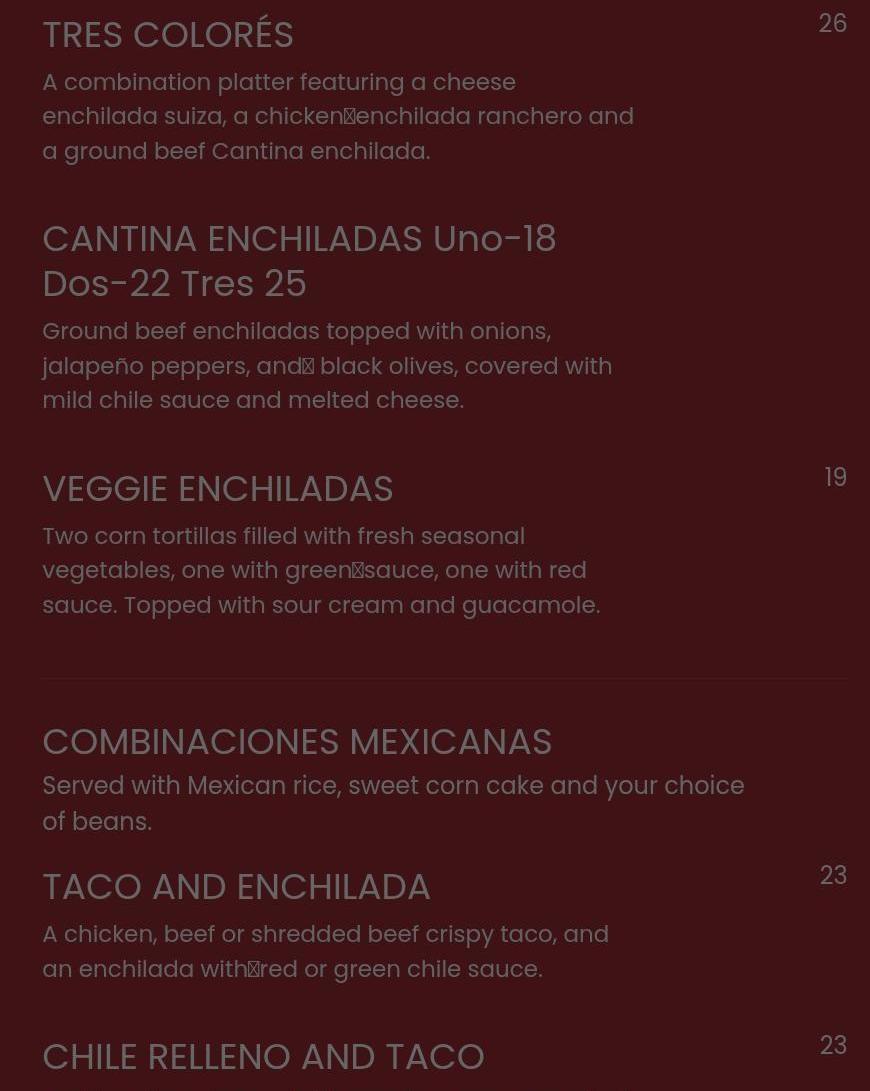 TRES COLORÉS

26

A combination platter featuring a cheese enchilada suiza, a chicken enchilada ranchero and a ground beef Cantina enchilada.

CANTINA ENCHILADAS Uno-18 Dos-22 Tres 25

Ground beef enchiladas topped with onions, jalapeño peppers, and black olives, covered with mild chile sauce and melted cheese.

VEGGIE ENCHILADAS

19

Two corn tortillas filled with fresh seasonal vegetables, one with green sauce, one with red sauce. Topped with sour cream and guacamole.

COMBINACIONES MEXICANAS

Served with Mexican rice, sweet corn cake and your choice of beans.

TACO AND ENCHILADA

23

A chicken, beef or shredded beef crispy taco, and an enchilada with red or green chile sauce.

CHILE RELLENO AND TACO

23